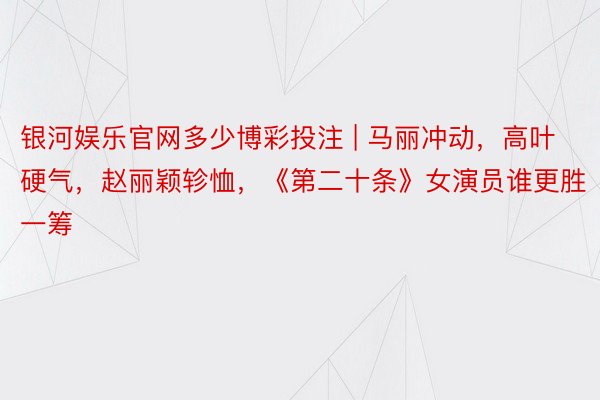 银河娱乐官网多少博彩投注 | 马丽冲动，高叶硬气，赵丽颖轸恤，《第二十条》女演员谁更胜一筹